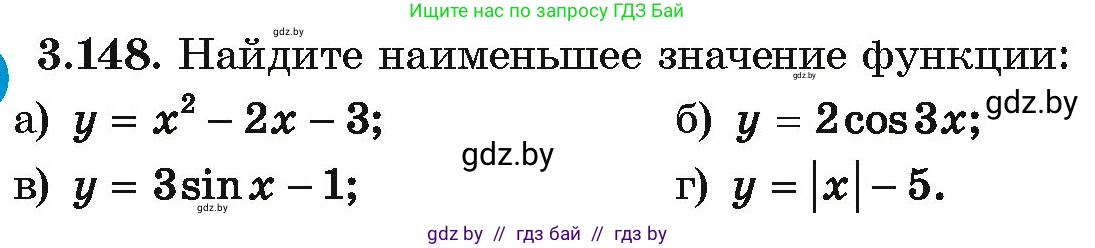 gdz.by

Ищите нас по запросу ГДЗ Бай

3.148. Найдите наименьшее значение функции:

gdz.by

а) $y = x^2 - 2x - 3$;

б) $y = 2\cos 3x$;

gdz.by

gdz.by

в) $y = 3\sin x - 1$;

г) $y = |x| - 5$.

gdz.by

gdz by // гдз бай // гдз by